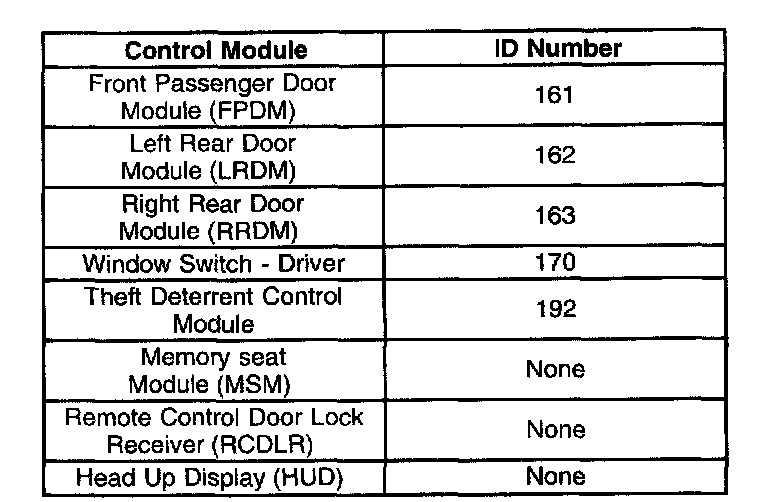 | Control Module | ID Number |
|---|---|
| Front Passenger Door Module (FPDM) | 161 |
| Left Rear Door Module (LRDM) | 162 |
| Right Rear Door Module (RRDM) | 163 |
| Window Switch - Driver | 170 |
| Theft Deterrent Control Module | 192 |
| Memory seat Module (MSM) | None |
| Remote Control Door Lock Receiver (RCDLR) | None |
| Head Up Display (HUD) | None |